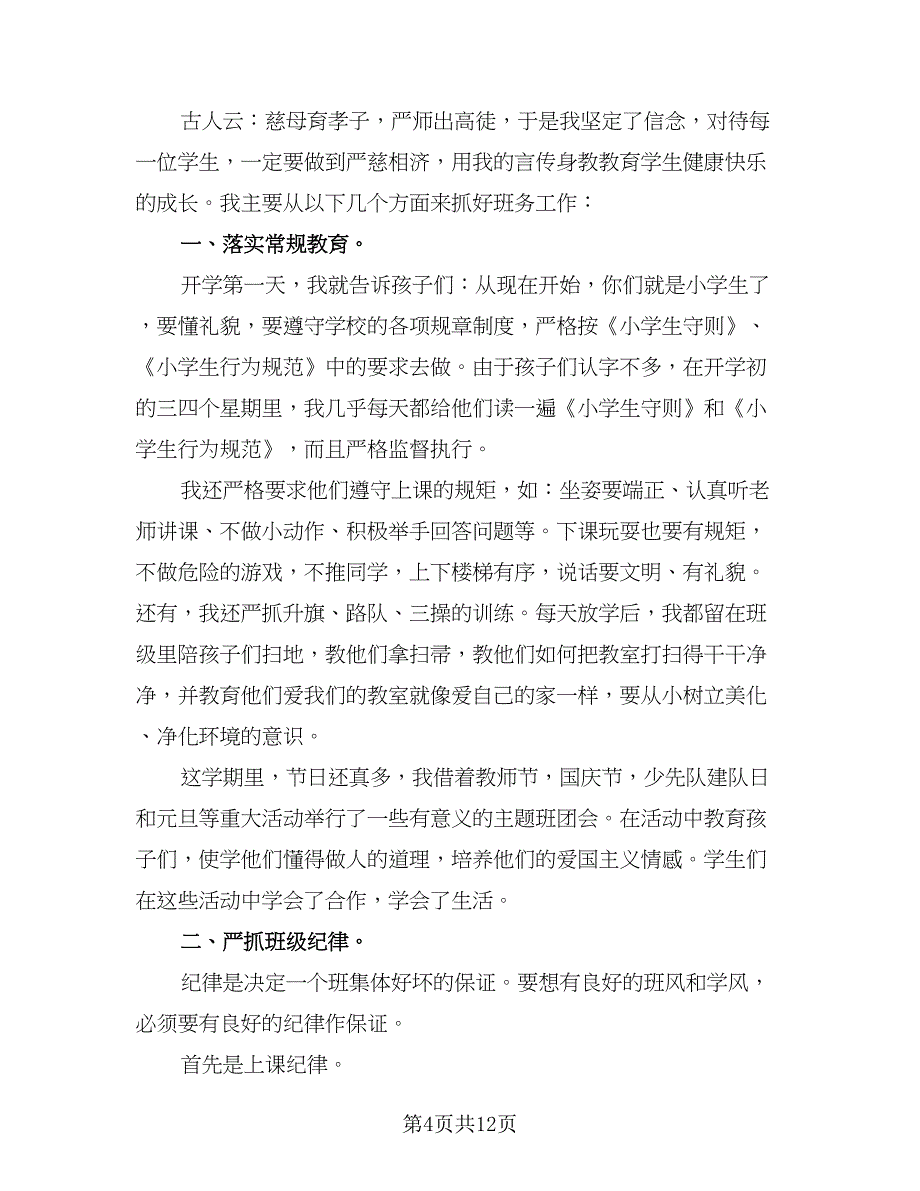 古人云：慈母育孝子，严师出高徒，于是我坚定了信念，对待每一位学生，一定要做到严慈相济，用我的言传身教教育学生健康快乐的成长。我主要从以下几个方面来抓好班务工作：

一、落实常规教育。

开学第一天，我就告诉孩子们：从现在开始，你们就是小学生了，要懂礼貌，要遵守学校的各项规章制度，严格按《小学生守则》、《小学生行为规范》中的要求去做。由于孩子们认字不多，在开学初的三四个星期里，我几乎每天都给他们读一遍《小学生守则》和《小学生行为规范》，而且严格监督执行。

我还严格要求他们遵守上课的规矩，如：坐姿要端正、认真听老师讲课、不做小动作、积极举手回答问题等。下课玩耍也要有规矩，不做危险的游戏，不推同学，上下楼梯有序，说话要文明、有礼貌。还有，我还严抓升旗、路队、三操的训练。每天放学后，我都留在班级里陪孩子们扫地，教他们拿扫帚，教他们如何把教室打扫得干干净净，并教育他们爱我们的教室就像爱自己的家一样，要从小树立美化、净化环境的意识。

这学期里，节日还真多，我借着教师节，国庆节，少先队建队日和元旦等重大活动举行了一些有意义的主题班团会。在活动中教育孩子们，使学他们懂得做人的道理，培养他们的爱国主义情感。学生们在这些活动中学会了合作，学会了生活。

二、严抓班级纪律。

纪律是决定一个班集体好坏的保证。要想有良好的班风和学风，必须要有良好的纪律作保证。

首先是上课纪律。

第4页共12页